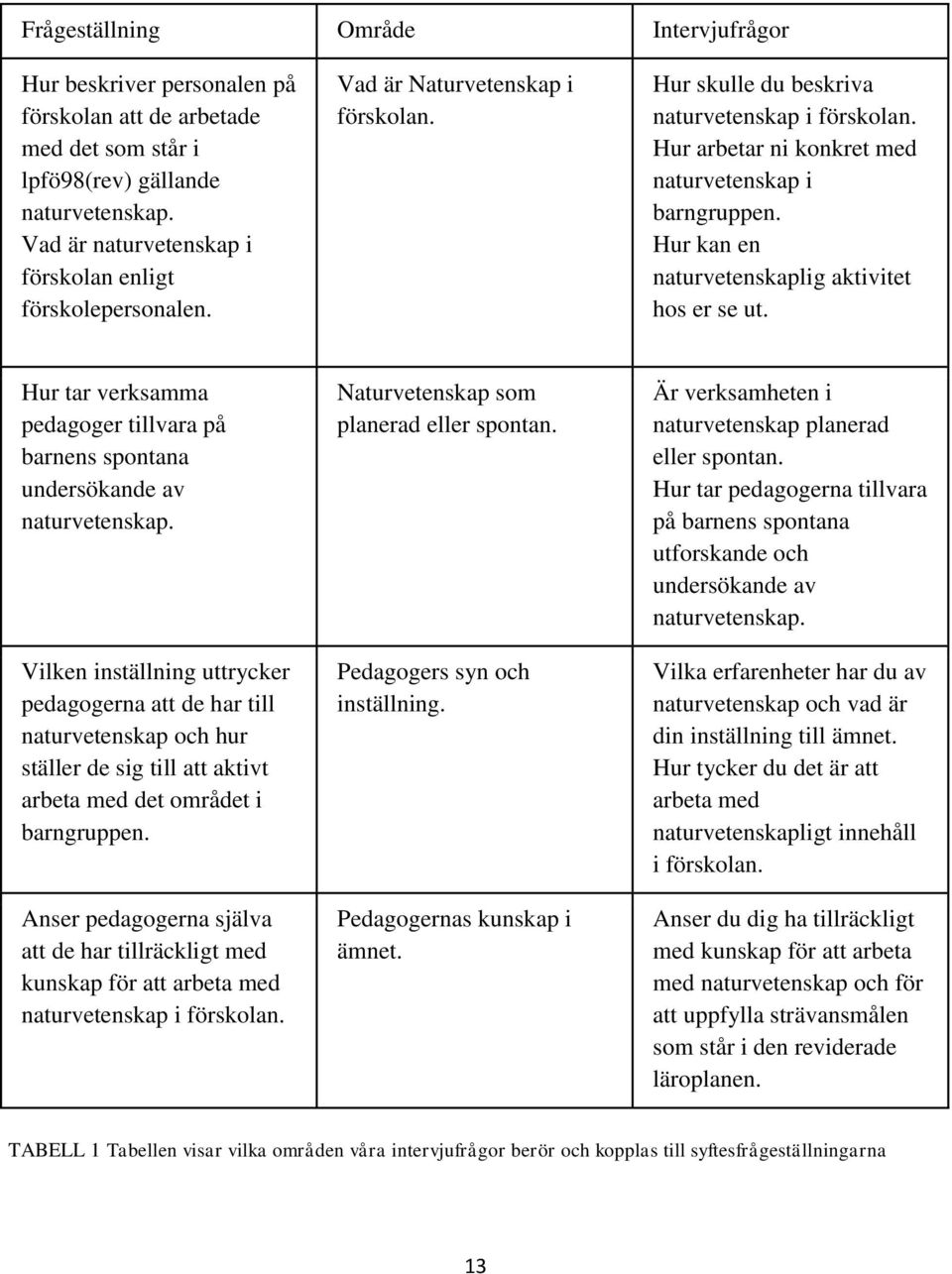 | Frågeställning | Område | Intervjufrågor |
|---|---|---|
| Hur beskriver personalen på förskolan att de arbetade med det som står i lpfö98(rev) gällande naturvetenskap. Vad är naturvetenskap i förskolan enligt förskolepersonalen. | Vad är Naturvetenskap i förskolan. | Hur skulle du beskriva naturvetenskap i förskolan. Hur arbetar ni konkret med naturvetenskap i barngruppen. Hur kan en naturvetenskaplig aktivitet hos er se ut. |
| Hur tar verksamma pedagoger tillvara på barnens spontana undersökande av naturvetenskap. | Naturvetenskap som planerad eller spontan. | Är verksamheten i naturvetenskap planerad eller spontan. Hur tar pedagogerna tillvara på barnens spontana utforskande och undersökande av naturvetenskap. |
| Vilken inställning uttrycker pedagogerna att de har till naturvetenskap och hur ställer de sig till att aktivt arbeta med det området i barngruppen. | Pedagogers syn och inställning. | Vilka erfarenheter har du av naturvetenskap och vad är din inställning till ämnet. Hur tycker du det är att arbeta med naturvetenskapligt innehåll i förskolan. |
| Anser pedagogerna själva att de har tillräckligt med kunskap för att arbeta med naturvetenskap i förskolan. | Pedagogernas kunskap i ämnet. | Anser du dig ha tillräckligt med kunskap för att arbeta med naturvetenskap och för att uppfylla strävansmålen som står i den reviderade läroplanen. |

TABELL 1 Tabellen visar vilka områden våra intervjufrågor berör och kopplas till syftesfrågeställningarna

13